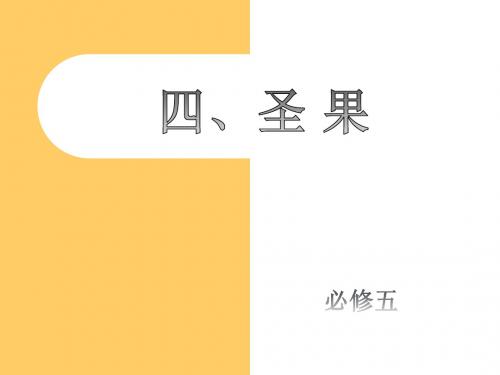 四、圣果

必修五